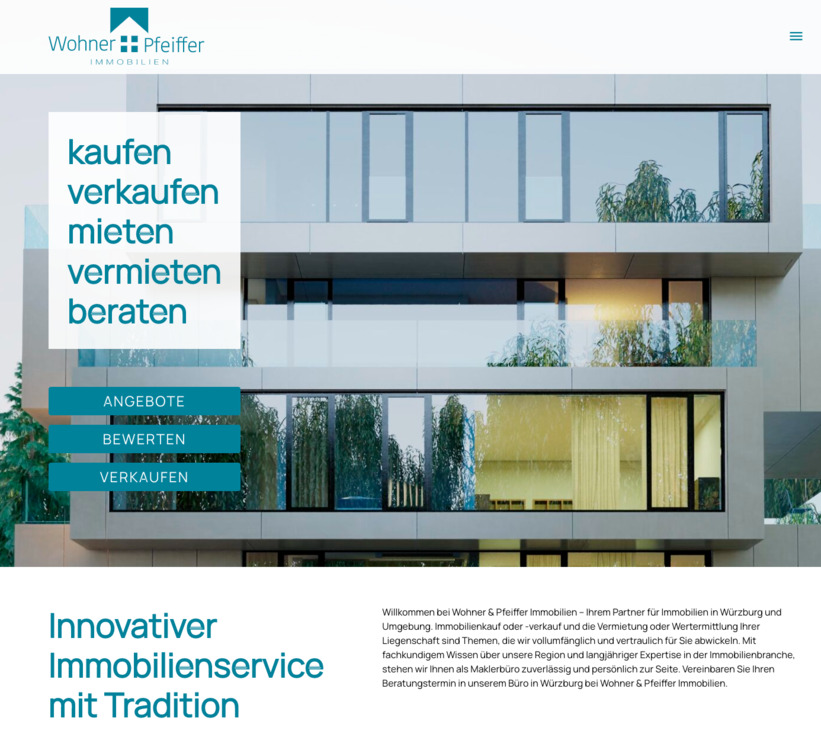 Wohner Pfeiffer
IMMOBILIEN

kaufen
verkaufen
mieten
vermieten
beraten

ANGEBOTE
BEWERTEN
VERKAUFEN

Innovativer Immobilienservice mit Tradition

Willkommen bei Wohner & Pfeiffer Immobilien – Ihrem Partner für Immobilien in Würzburg und Umgebung. Immobilienkauf oder -verkauf und die Vermietung oder Wertermittlung Ihrer Liegenschaft sind Themen, die wir vollumfänglich und vertraulich für Sie abwickeln. Mit fachkundigem Wissen über unsere Region und langjähriger Expertise in der Immobilienbranche, stehen wir Ihnen als Maklerbüro zuverlässig und persönlich zur Seite. Vereinbaren Sie Ihren Beratungstermin in unserem Büro in Würzburg bei Wohner & Pfeiffer Immobilien.